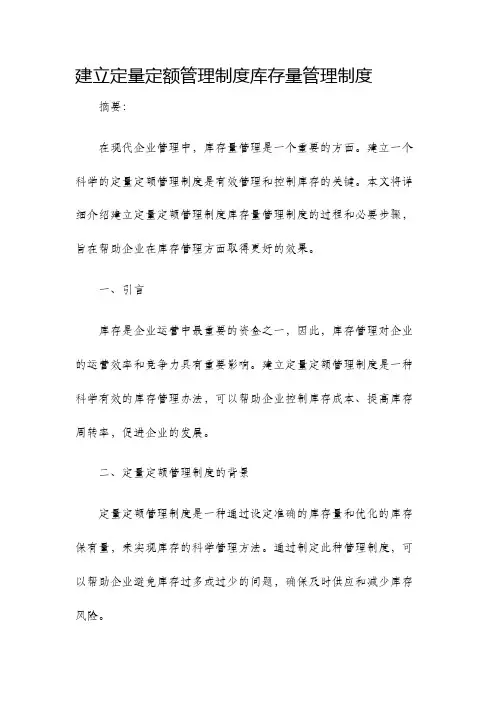 建立定量定额管理制度库存量管理制度

摘要:

在现代企业管理中，库存量管理是一个重要的方面。建立一个科学的定量定额管理制度是有效管理和控制库存的关键。本文将详细介绍建立定量定额管理制度库存量管理制度的过程和必要步骤，旨在帮助企业在库存管理方面取得更好的效果。

一、引言

库存是企业运营中最重要的资金之一，因此，库存管理对企业的运营效率和竞争力具有重要影响。建立定量定额管理制度是一种科学有效的库存管理办法，可以帮助企业控制库存成本、提高库存周转率，促进企业的发展。

二、定量定额管理制度的背景

定量定额管理制度是一种通过设定准确的库存量和优化的库存保有量，来实现库存的科学管理方法。通过制定此种管理制度，可以帮助企业避免库存过多或过少的问题，确保及时供应和减少库存风险。